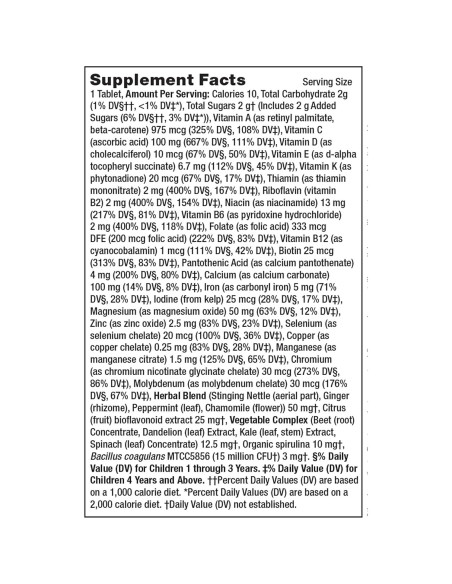 Supplement Facts Serving Size 1 Tablet, Amount Per Serving: Calories 10, Total Carbohydrate 2g (1% DV§††, <1% DV‡*), Total Sugars 2 g† (Includes 2 g Added Sugars (6% DV§††, 3% DV‡*)), Vitamin A (as retinyl palmitate, beta-carotene) 975 mcg (325% DV§, 108% DV‡), Vitamin C (ascorbic acid) 100 mg (667% DV§, 111% DV‡), Vitamin D (as cholecalciferol) 10 mcg (67% DV§, 50% DV‡), Vitamin E (as d-alpha tocopheryl succinate) 6.7 mg (112% DV§, 45% DV‡), Vitamin K (as phytonadione) 20 mcg (67% DV§, 17% DV‡), Thiamin (as thiamin mononitrate) 2 mg (400% DV§, 167% DV‡), Riboflavin (vitamin B2) 2 mg (400% DV§, 154% DV‡), Niacin (as niacinamide) 13 mg (217% DV§, 81% DV‡), Vitamin B6 (as pyridoxine hydrochloride) 2 mg (400% DV§, 118% DV‡), Folate (as folic acid) 333 mcg DFE (200 mcg folic acid) (222% DV§, 83% DV‡), Vitamin B12 (as cyanocobalamin) 1 mcg (111% DV§, 42% DV‡), Biotin 25 mcg (313% DV§, 83% DV‡), Pantothenic Acid (as calcium pantothenate) 4 mg (200% DV§, 80% DV‡), Calcium (as calcium carbonate) 100 mg (14% DV§, 8% DV‡), Iron (as carbonyl iron) 5 mg (71% DV§, 28% DV‡), Iodine (from kelp) 25 mcg (28% DV§, 17% DV‡), Magnesium (as magnesium oxide) 50 mg (63% DV§, 12% DV‡), Zinc (as zinc oxide) 2.5 mg (83% DV§, 23% DV‡), Selenium (as selenium chelate) 20 mcg (100% DV§, 36% DV‡), Copper (as copper chelate) 0.25 mg (83% DV§, 28% DV‡), Manganese (as manganese citrate) 1.5 mg (125% DV§, 65% DV‡), Chromium (as chromium nicotinate glycinate chelate) 30 mcg (273% DV§, 86% DV‡), Molybdenum (as molybdenum chelate) 30 mcg (176% DV§, 67% DV‡), Herbal Blend (Stinging Nettle (aerial part), Ginger (rhizome), Peppermint (leaf), Chamomile (flower)) 50 mg†, Citrus (fruit) bioflavonoid extract 25 mg†, Vegetable Complex (Beet (root) Concentrate, Dandelion (leaf) Extract, Kale (leaf, stem) Extract, Spinach (leaf) Concentrate) 12.5 mg†, Organic spirulina 10 mg†, Bacillus coagulans MTCC5856 (15 million CFU†) 3 mg†. §% Daily Value (DV) for Children 1 through 3 Years. ‡% Daily Value (DV) for Children 4 Years and Above. ††Percent Daily Values (DV) are based on a 1,000 calorie diet. *Percent Daily Values (DV) are based on a 2,000 calorie diet. †Daily Value (DV) not established.